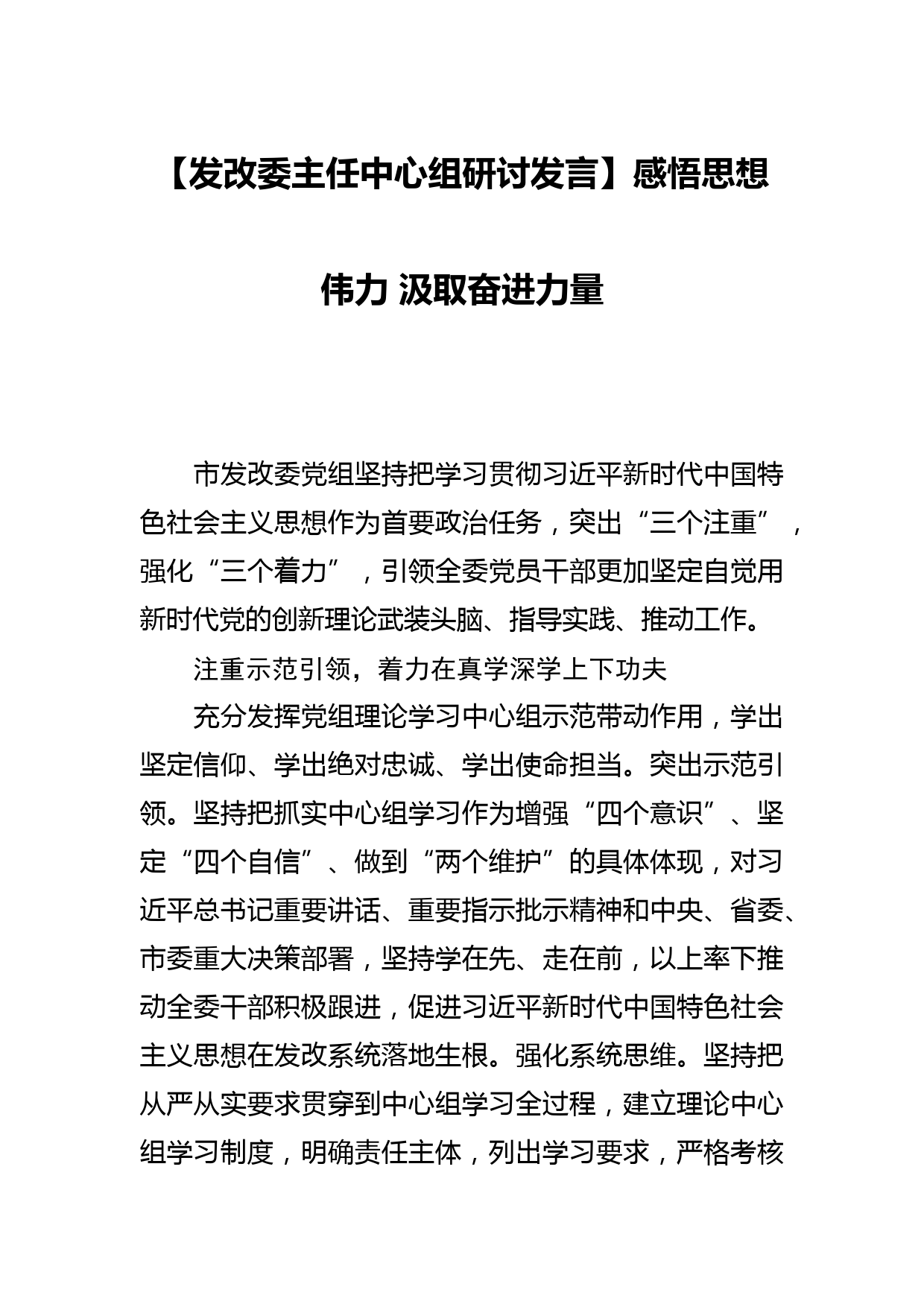 【发改委主任中心组研讨发言】感悟思想伟力 汲取奋进力量

市发改委党组坚持把学习贯彻习近平新时代中国特色社会主义思想作为首要政治任务，突出“三个注重”，强化“三个着力”，引领全委党员干部更加坚定自觉用新时代党的创新理论武装头脑、指导实践、推动工作。

注重示范引领，着力在真学深学上下功夫

充分发挥党组理论学习中心组示范带动作用，学出坚定信仰、学出绝对忠诚、学出使命担当。突出示范引领。坚持把抓实中心组学习作为增强“四个意识”、坚定“四个自信”、做到“两个维护”的具体体现，对习近平总书记重要讲话、重要指示批示精神和中央、省委、市委重大决策部署，坚持学在先、走在前，以上率下推动全委干部积极跟进，促进习近平新时代中国特色社会主义思想在发改系统落地生根。强化系统思维。坚持把从严从实要求贯穿到中心组学习全过程，建立理论中心组学习制度，明确责任主体，列出学习要求，严格考核